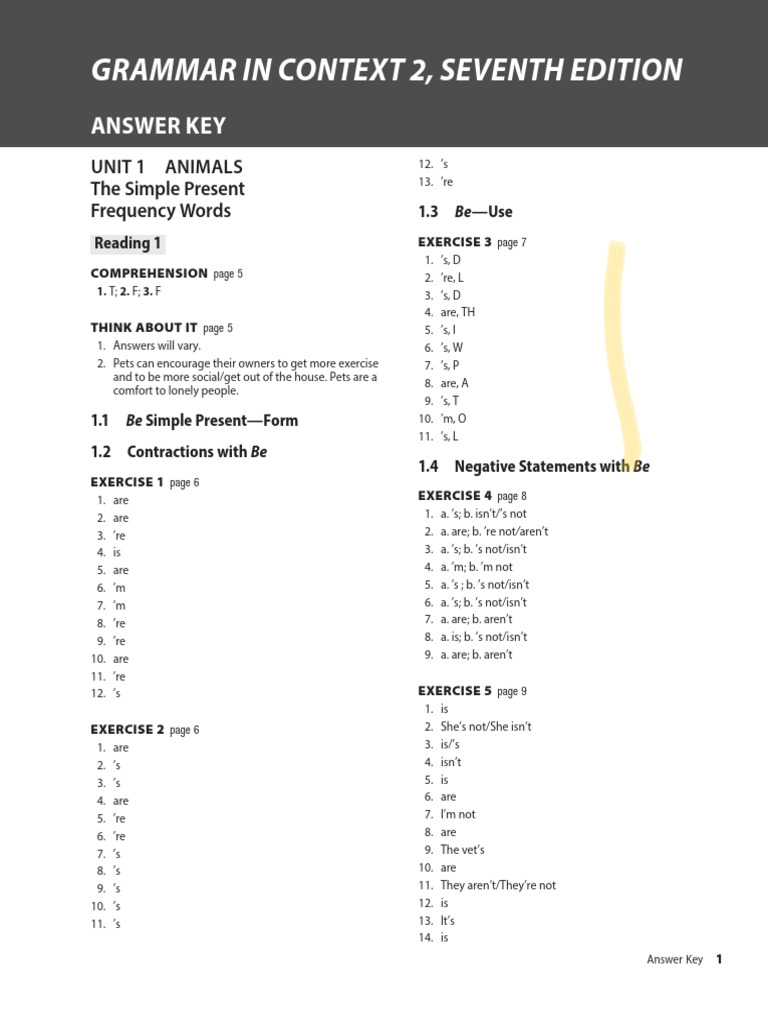 GRAMMAR IN CONTEXT 2, SEVENTH EDITION

ANSWER KEY

UNIT 1 ANIMALS
The Simple Present
Frequency Words

Reading 1

COMPREHENSION page 5
1. T; 2. F; 3. F

THINK ABOUT IT page 5
1. Answers will vary.
2. Pets can encourage their owners to get more exercise and to be more social/get out of the house. Pets are a comfort to lonely people.

1.1 Be Simple Present—Form

1.2 Contractions with Be

EXERCISE 1 page 6
1. are
2. are
3. 're
4. is
5. are
6. 'm
7. 'm
8. 're
9. 're
10. are
11. 're
12. 's

EXERCISE 2 page 6
1. are
2. 's
3. 's
4. are
5. 're
6. 're
7. 's
8. 's
9. 's
10. 's
11. 's

12. 's
13. 're

1.3 Be—Use

EXERCISE 3 page 7
1. 's, D
2. 're, L
3. 's, D
4. are, TH
5. 's, I
6. 's, W
7. 's, P
8. are, A
9. 's, T
10. 'm, O
11. 's, L

1.4 Negative Statements with Be

EXERCISE 4 page 8
1. a. 's; b. isn't/'s not
2. a. are; b. 're not/aren't
3. a. 's; b. 's not/isn't
4. a. 'm; b. 'm not
5. a. 's ; b. 's not/isn't
6. a. 's; b. 's not/isn't
7. a. are; b. aren't
8. a. is; b. 's not/isn't
9. a. are; b. aren't

EXERCISE 5 page 9
1. is
2. She's not/She isn't
3. is/'s
4. isn't
5. is
6. are
7. I'm not
8. are
9. The vet's
10. are
11. They aren't/They're not
12. is
13. It's
14. is

Answer Key 1